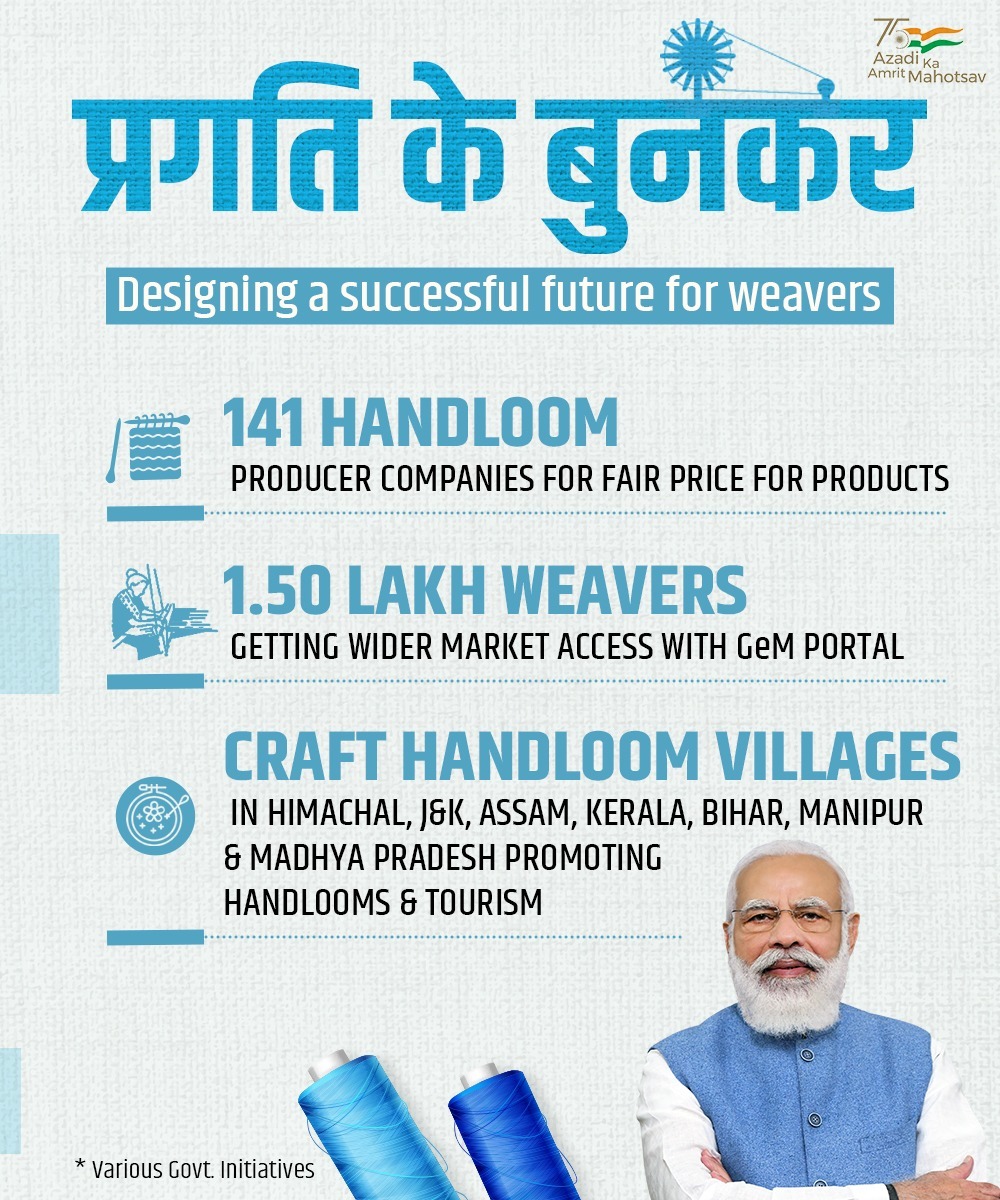 75 Azadi Ka Amrit Mahotsav

प्रगति के बुनकर

Designing a successful future for weavers

141 HANDLOOM
PRODUCER COMPANIES FOR FAIR PRICE FOR PRODUCTS

1.50 LAKH WEAVERS
GETTING WIDER MARKET ACCESS WITH GeM PORTAL

CRAFT HANDLOOM VILLAGES
IN HIMACHAL, J&K, ASSAM, KERALA, BIHAR, MANIPUR & MADHYA PRADESH PROMOTING HANDLOOMS & TOURISM

* Various Govt. Initiatives